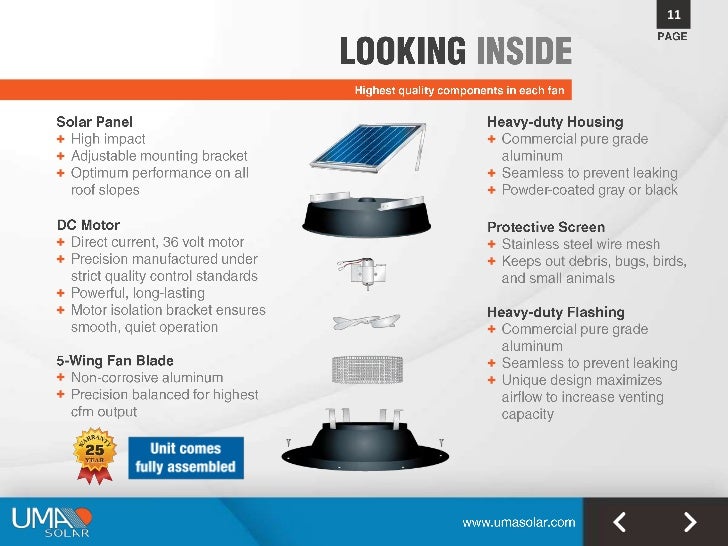 11
PAGE

LOOKING INSIDE

Highest quality components in each fan

Solar Panel
+ High impact
+ Adjustable mounting bracket
+ Optimum performance on all roof slopes

DC Motor
+ Direct current, 36 volt motor
+ Precision manufactured under strict quality control standards
+ Powerful, long-lasting
+ Motor isolation bracket ensures smooth, quiet operation

5-Wing Fan Blade
+ Non-corrosive aluminum
+ Precision balanced for highest cfm output

WARRANTY 25 YEAR

Unit comes fully assembled

Heavy-duty Housing
+ Commercial pure grade aluminum
+ Seamless to prevent leaking
+ Powder-coated gray or black

Protective Screen
+ Stainless steel wire mesh
+ Keeps out debris, bugs, birds, and small animals

Heavy-duty Flashing
+ Commercial pure grade aluminum
+ Seamless to prevent leaking
+ Unique design maximizes airflow to increase venting capacity

UMA SOLAR

www.umasolar.com